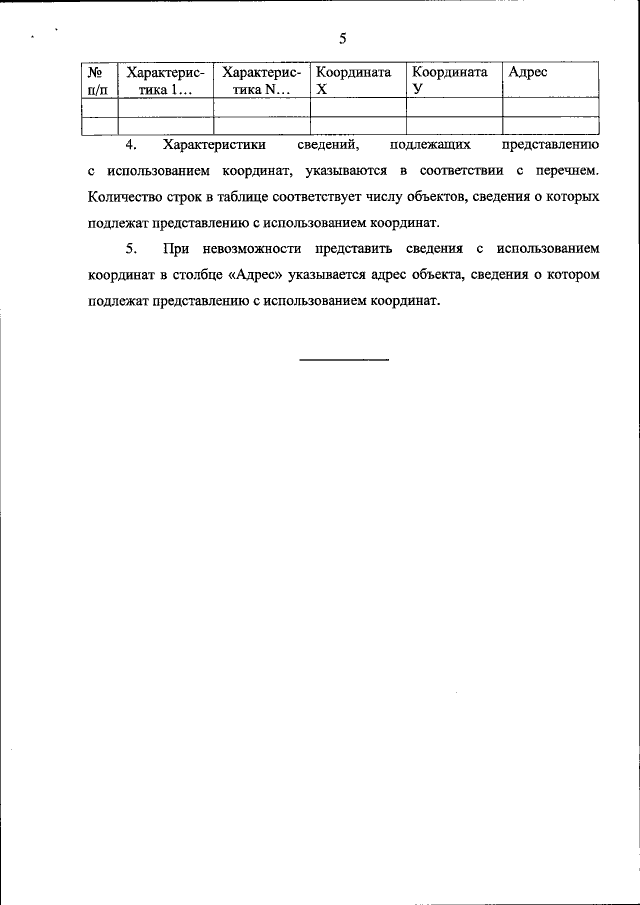 5

| № п/п | Характеристика 1… | Характеристика N… | Координата X | Координата У | Адрес |
|---|---|---|---|---|---|
| | | | | | |
| | | | | | |

4. Характеристики сведений, подлежащих представлению с использованием координат, указываются в соответствии с перечнем. Количество строк в таблице соответствует числу объектов, сведения о которых подлежат представлению с использованием координат.

5. При невозможности представить сведения с использованием координат в столбце «Адрес» указывается адрес объекта, сведения о котором подлежат представлению с использованием координат.